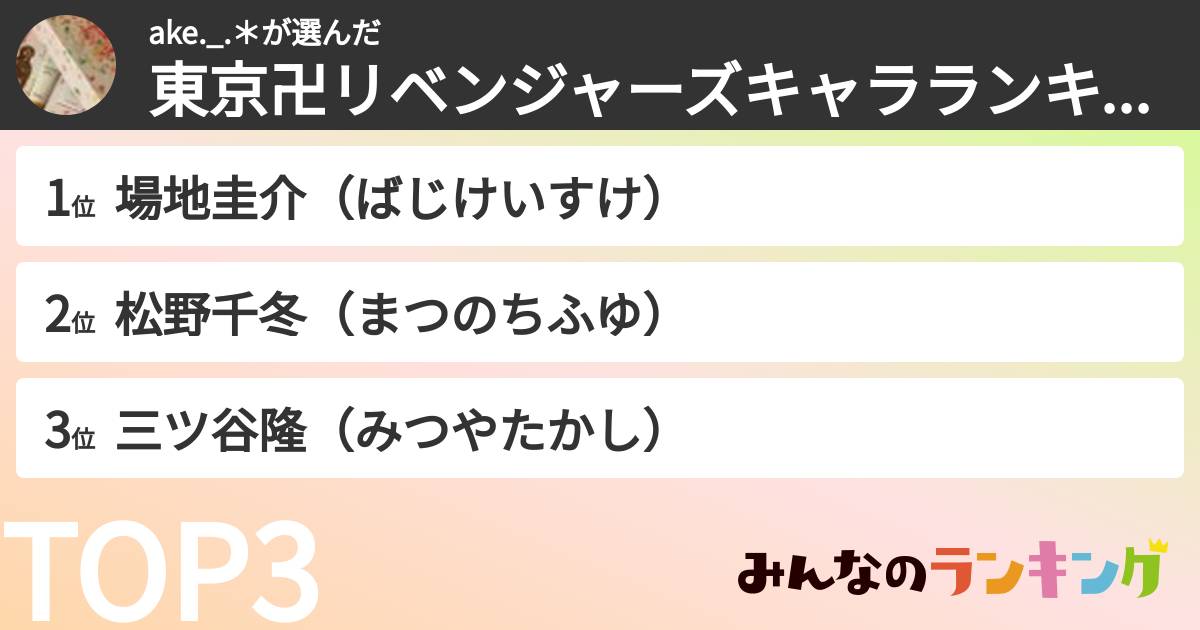 ake._.＊が選んだ
東京卍リベンジャーズキャラランキ...

1位 場地圭介（ばじけいすけ）

2位 松野千冬（まつのちふゆ）

3位 三ツ谷隆（みつやたかし）

TOP3

みんなのランキング